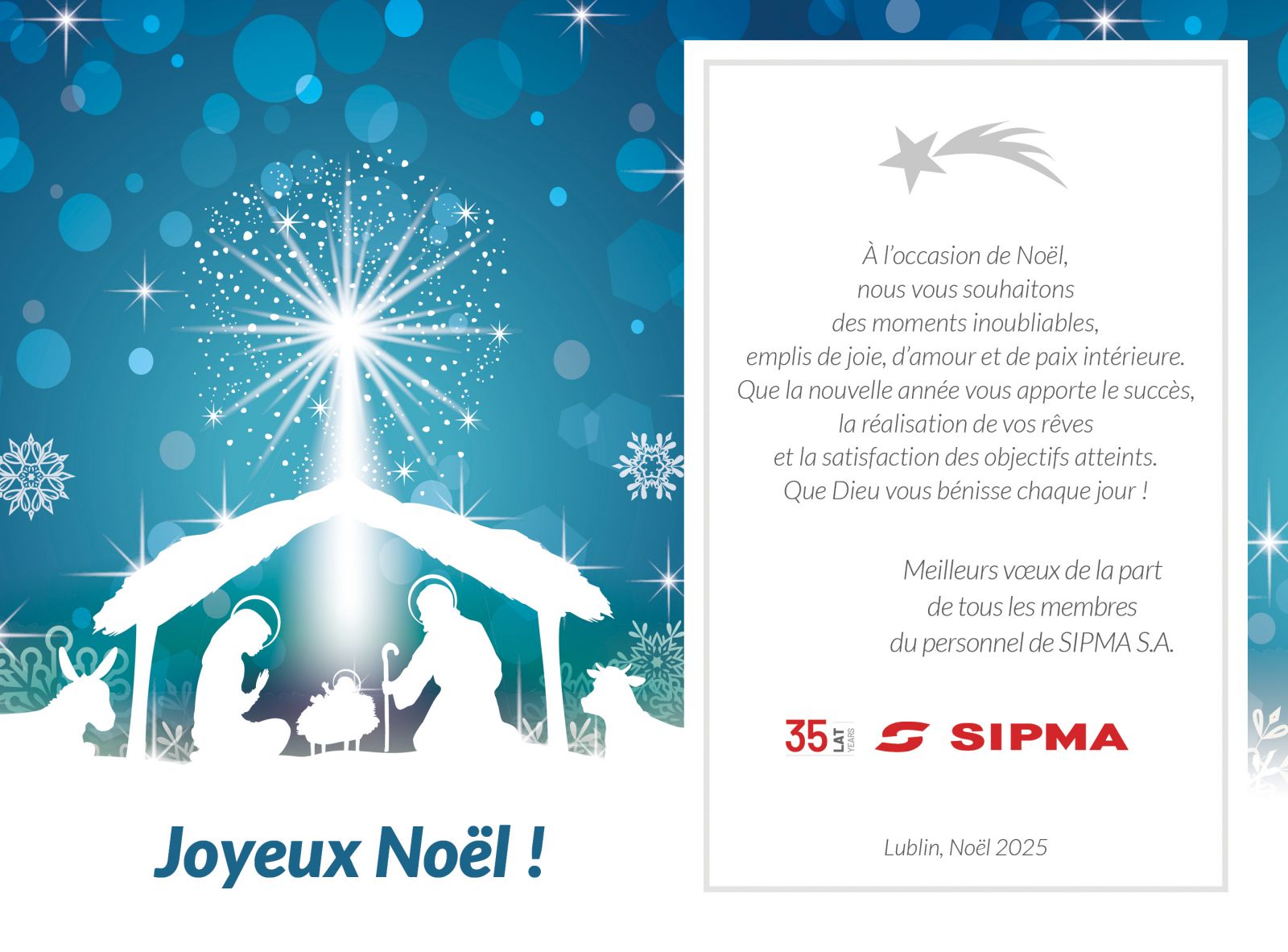 Joyeux Noël !

À l'occasion de Noël,
nous vous souhaitons
des moments inoubliables,
emplis de joie, d'amour et de paix intérieure.
Que la nouvelle année vous apporte le succès,
la réalisation de vos rêves
et la satisfaction des objectifs atteints.
Que Dieu vous bénisse chaque jour !

Meilleurs vœux de la part
de tous les membres
du personnel de SIPMA S.A.

35 LAT YEARS SIPMA

Lublin, Noël 2025